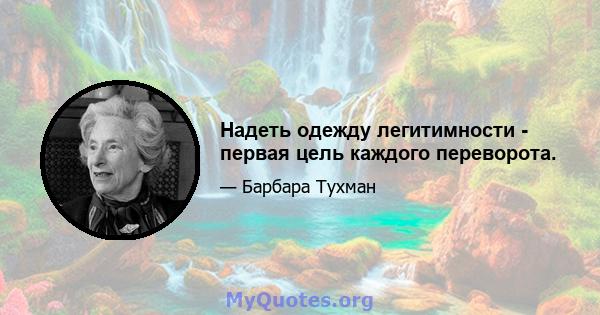 Надеть одежду легитимности - первая цель каждого переворота.

— Барбара Тухман

MyQuotes.org